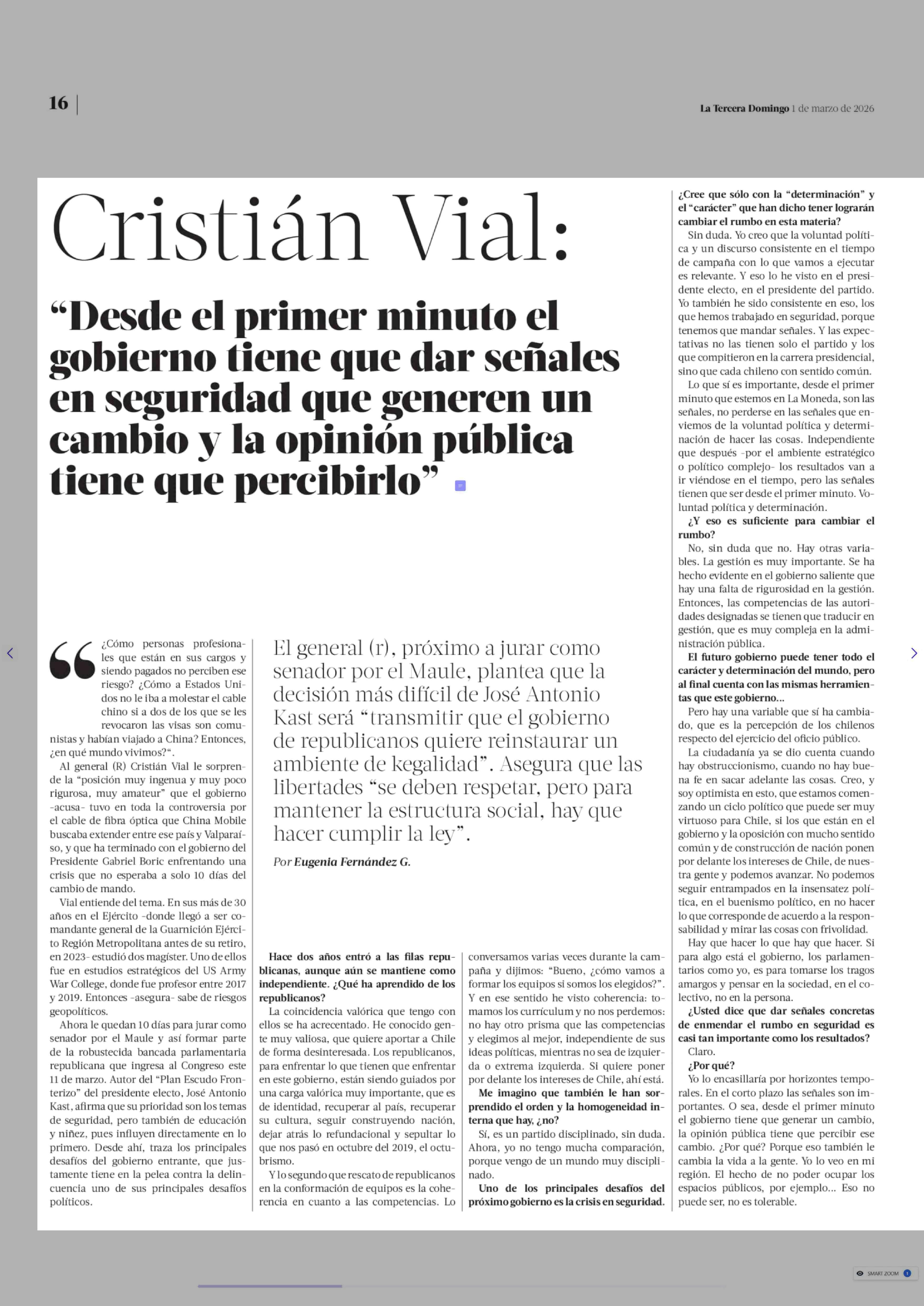 16 | La Tercera Domingo 1 de marzo de 2026

Cristián Vial:

“Desde el primer minuto el gobierno tiene que dar señales en seguridad que generen un cambio y la opinión pública tiene que percibirlo”

El general (r), próximo a jurar como senador por el Maule, plantea que la decisión más difícil de José Antonio Kast será “transmitir que el gobierno de republicanos quiere reinstaurar un ambiente de kegalidad”. Asegura que las libertades “se deben respetar, pero para mantener la estructura social, hay que hacer cumplir la ley”.

Por Eugenia Fernández G.

¿Cómo personas profesionales que están en sus cargos y siendo pagados no perciben ese riesgo? ¿Cómo a Estados Unidos no le iba a molestar el cable chino si a dos de los que se les revocaron las visas son comunistas y habían viajado a China? Entonces, ¿en qué mundo vivimos?“.

Al general (R) Cristián Vial le sorprende la “posición muy ingenua y muy poco rigurosa, muy amateur” que el gobierno -acusa- tuvo en toda la controversia por el cable de fibra óptica que China Mobile buscaba extender entre ese país y Valparaíso, y que ha terminado con el gobierno del Presidente Gabriel Boric enfrentando una crisis que no esperaba a solo 10 días del cambio de mando.

Vial entiende del tema. En sus más de 30 años en el Ejército -donde llegó a ser comandante general de la Guarnición Ejército Región Metropolitana antes de su retiro, en 2023- estudió dos magíster. Uno de ellos fue en estudios estratégicos del US Army War College, donde fue profesor entre 2017 y 2019. Entonces -asegura- sabe de riesgos geopolíticos.

Ahora le quedan 10 días para jurar como senador por el Maule y así formar parte de la robustecida bancada parlamentaria republicana que ingresa al Congreso este 11 de marzo. Autor del “Plan Escudo Fronterizo” del presidente electo, José Antonio Kast, afirma que su prioridad son los temas de seguridad, pero también de educación y niñez, pues influyen directamente en lo primero. Desde ahí, traza los principales desafíos del gobierno entrante, que justamente tiene en la pelea contra la delincuencia uno de sus principales desafíos políticos.

Hace dos años entró a las filas republicanas, aunque aún se mantiene como independiente. ¿Qué ha aprendido de los republicanos?

La coincidencia valórica que tengo con ellos se ha acrecentado. He conocido gente muy valiosa, que quiere aportar a Chile de forma desinteresada. Los republicanos, para enfrentar lo que tienen que enfrentar en este gobierno, están siendo guiados por una carga valórica muy importante, que es de identidad, recuperar al país, recuperar su cultura, seguir construyendo nación, dejar atrás lo refundacional y sepultar lo que nos pasó en octubre del 2019, el octubrismo.

Y lo segundo que rescato de republicanos en la conformación de equipos es la coherencia en cuanto a las competencias. Lo conversamos varias veces durante la campaña y dijimos: “Bueno, ¿cómo vamos a formar los equipos si somos los elegidos?”. Y en ese sentido he visto coherencia: tomamos los currículum y no nos perdemos: no hay otro prisma que las competencias y elegimos al mejor, independiente de sus ideas políticas, mientras no sea de izquierda o extrema izquierda. Si quiere poner por delante los intereses de Chile, ahí está.

Me imagino que también le han sorprendido el orden y la homogeneidad interna que hay, ¿no?

Sí, es un partido disciplinado, sin duda. Ahora, yo no tengo mucha comparación, porque vengo de un mundo muy disciplinado.

Uno de los principales desafíos del próximo gobierno es la crisis en seguridad. ¿Cree que sólo con la “determinación” y el “carácter” que han dicho tener lograrán cambiar el rumbo en esta materia?

Sin duda. Yo creo que la voluntad política y un discurso consistente en el tiempo de campaña con lo que vamos a ejecutar es relevante. Y eso lo he visto en el presidente electo, en el presidente del partido. Yo también he sido consistente en eso, los que hemos trabajado en seguridad, porque tenemos que mandar señales. Y las expectativas no las tienen solo el partido y los que compitieron en la carrera presidencial, sino que cada chileno con sentido común.

Lo que sí es importante, desde el primer minuto que estemos en La Moneda, son las señales, no perderse en las señales que enviemos de la voluntad política y determinación de hacer las cosas. Independiente que después -por el ambiente estratégico o político complejo- los resultados van a ir viéndose en el tiempo, pero las señales tienen que ser desde el primer minuto. Voluntad política y determinación.

¿Y eso es suficiente para cambiar el rumbo?

No, sin duda que no. Hay otras variables. La gestión es muy importante. Se ha hecho evidente en el gobierno saliente que hay una falta de rigurosidad en la gestión. Entonces, las competencias de las autoridades designadas se tienen que traducir en gestión, que es muy compleja en la administración pública.

El futuro gobierno puede tener todo el carácter y determinación del mundo, pero al final cuenta con las mismas herramientas que este gobierno...

Pero hay una variable que sí ha cambiado, que es la percepción de los chilenos respecto del ejercicio del oficio público.

La ciudadanía ya se dio cuenta cuando hay obstruccionismo, cuando no hay buena fe en sacar adelante las cosas. Creo, y soy optimista en esto, que estamos comenzando un ciclo político que puede ser muy virtuoso para Chile, si los que están en el gobierno y la oposición con mucho sentido común y de construcción de nación ponen por delante los intereses de Chile, de nuestra gente y podemos avanzar. No podemos seguir entrampados en la insensatez política, en el buenismo político, en no hacer lo que corresponde de acuerdo a la responsabilidad y mirar las cosas con frivolidad.

Hay que hacer lo que hay que hacer. Si para algo está el gobierno, los parlamentarios como yo, es para tomarse los tragos amargos y pensar en la sociedad, en el colectivo, no en la persona.

¿Usted dice que dar señales concretas de enmendar el rumbo en seguridad es casi tan importante como los resultados?

Claro.

¿Por qué?

Yo lo encasillaría por horizontes temporales. En el corto plazo las señales son importantes. O sea, desde el primer minuto el gobierno tiene que generar un cambio, la opinión pública tiene que percibir ese cambio. ¿Por qué? Porque eso también le cambia la vida a la gente. Yo lo veo en mi región. El hecho de no poder ocupar los espacios públicos, por ejemplo... Eso no puede ser, no es tolerable.

SMART ZOOM